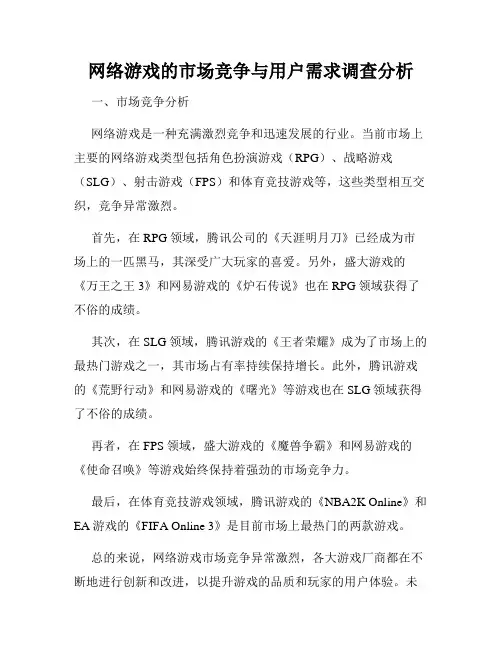 网络游戏的市场竞争与用户需求调查分析

一、市场竞争分析

网络游戏是一种充满激烈竞争和迅速发展的行业。当前市场上主要的网络游戏类型包括角色扮演游戏（RPG）、战略游戏（SLG）、射击游戏（FPS）和体育竞技游戏等，这些类型相互交织，竞争异常激烈。

首先，在 RPG 领域，腾讯公司的《天涯明月刀》已经成为市场上的一匹黑马，其深受广大玩家的喜爱。另外，盛大游戏的《万王之王 3》和网易游戏的《炉石传说》也在 RPG 领域获得了不俗的成绩。

其次，在 SLG 领域，腾讯游戏的《王者荣耀》成为了市场上的最热门游戏之一，其市场占有率持续保持增长。此外，腾讯游戏的《荒野行动》和网易游戏的《曙光》等游戏也在 SLG 领域获得了不俗的成绩。

再者，在 FPS 领域，盛大游戏的《魔兽争霸》和网易游戏的《使命召唤》等游戏始终保持着强劲的市场竞争力。

最后，在体育竞技游戏领域，腾讯游戏的《NBA2K Online》和 EA 游戏的《FIFA Online 3》是目前市场上最热门的两款游戏。

总的来说，网络游戏市场竞争异常激烈，各大游戏厂商都在不断地进行创新和改进，以提升游戏的品质和玩家的用户体验。未